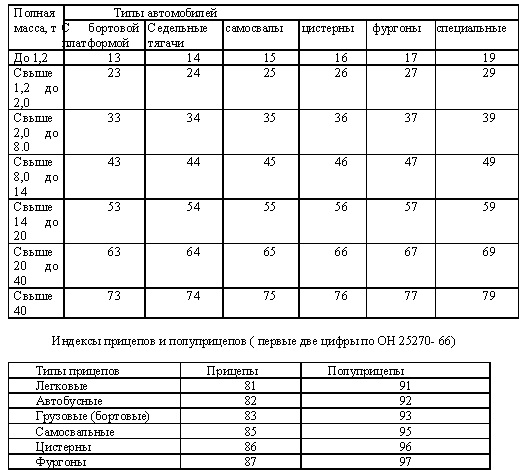 | Полная масса, т | Типы автомобилей | | | | | |
|---|---|---|---|---|---|---|
| | С бортовой платформой | Седельные тягачи | самосвалы | цистерны | фургоны | специальные |
| До 1,2 | 13 | 14 | 15 | 16 | 17 | 19 |
| Свыше 1,2 до 2,0 | 23 | 24 | 25 | 26 | 27 | 29 |
| Свыше 2,0 до 8.0 | 33 | 34 | 35 | 36 | 37 | 39 |
| Свыше 8,0 до 14 | 43 | 44 | 45 | 46 | 47 | 49 |
| Свыше 14 до 20 | 53 | 54 | 55 | 56 | 57 | 59 |
| Свыше 20 до 40 | 63 | 64 | 65 | 66 | 67 | 69 |
| Свыше 40 | 73 | 74 | 75 | 76 | 77 | 79 |

Индексы прицепов и полуприцепов ( первые две цифры по ОН 25270- 66)

| Типы прицепов | Прицепы | Полуприцепы |
|---|---|---|
| Легковые | 81 | 91 |
| Автобусные | 82 | 92 |
| Грузовые (бортовые) | 83 | 93 |
| Самосвальные | 85 | 95 |
| Цистерны | 86 | 96 |
| Фургоны | 87 | 97 |